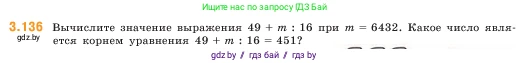 Ищите нас по запросу ГДЗ Бай

3.136 gdz.by Вычислите значение выражения $49 + m : 16$ при $m = 6432$. Какое число является корнем уравнения $49 + m : 16 = 451$?

gdz.by / гдз бай / гдз by